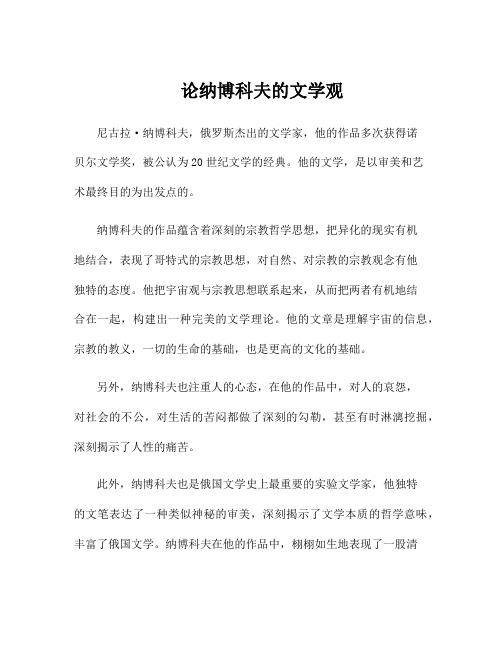 论纳博科夫的文学观

尼古拉·纳博科夫，俄罗斯杰出的文学家，他的作品多次获得诺贝尔文学奖，被公认为20世纪文学的经典。他的文学，是以审美和艺术最终目的为出发点的。

纳博科夫的作品蕴含着深刻的宗教哲学思想，把异化的现实有机地结合，表现了哥特式的宗教思想，对自然、对宗教的宗教观念有他独特的态度。他把宇宙观与宗教思想联系起来，从而把两者有机地结合在一起，构建出一种完美的文学理论。他的文章是理解宇宙的信息，宗教的教义，一切的生命的基础，也是更高的文化的基础。

另外，纳博科夫也注重人的心态，在他的作品中，对人的哀怨，对社会的不公，对生活的苦闷都做了深刻的勾勒，甚至有时淋漓挖掘，深刻揭示了人性的痛苦。

此外，纳博科夫也是俄国文学史上最重要的实验文学家，他独特的文笔表达了一种类似神秘的审美，深刻揭示了文学本质的哲学意味，丰富了俄国文学。纳博科夫在他的作品中，栩栩如生地表现了一股清